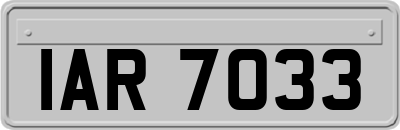 IAR 7033